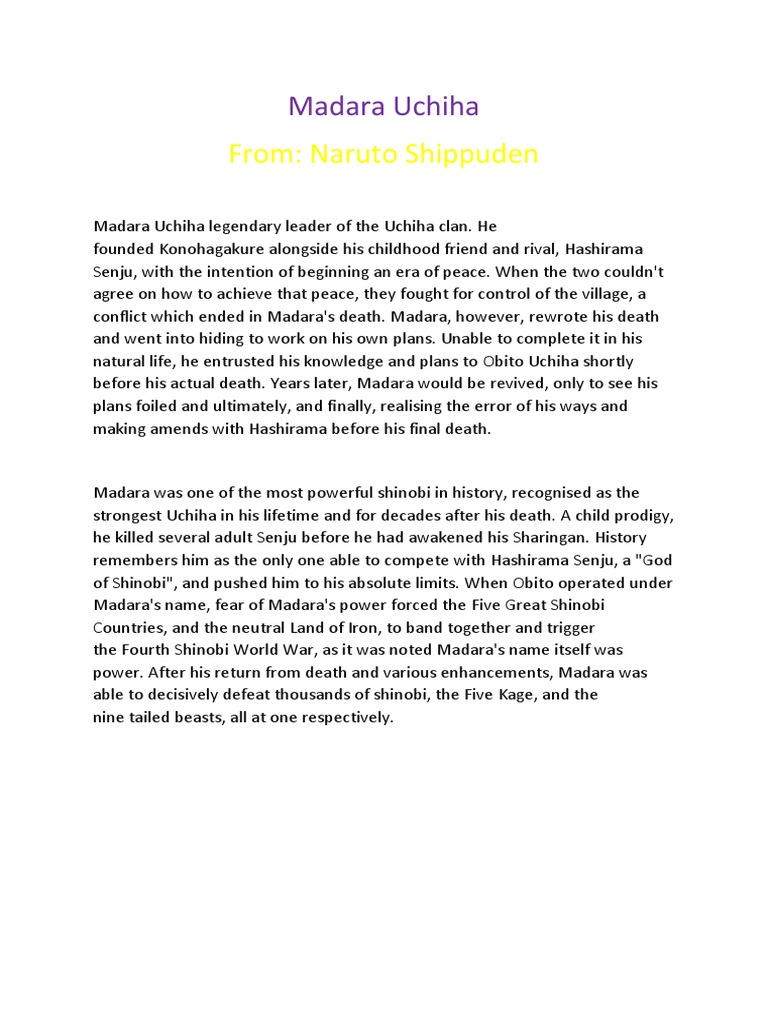 Madara Uchiha

From: Naruto Shippuden

Madara Uchiha legendary leader of the Uchiha clan. He founded Konohagakure alongside his childhood friend and rival, Hashirama Senju, with the intention of beginning an era of peace. When the two couldn't agree on how to achieve that peace, they fought for control of the village, a conflict which ended in Madara's death. Madara, however, rewrote his death and went into hiding to work on his own plans. Unable to complete it in his natural life, he entrusted his knowledge and plans to Obito Uchiha shortly before his actual death. Years later, Madara would be revived, only to see his plans foiled and ultimately, and finally, realising the error of his ways and making amends with Hashirama before his final death.

Madara was one of the most powerful shinobi in history, recognised as the strongest Uchiha in his lifetime and for decades after his death. A child prodigy, he killed several adult Senju before he had awakened his Sharingan. History remembers him as the only one able to compete with Hashirama Senju, a "God of Shinobi", and pushed him to his absolute limits. When Obito operated under Madara's name, fear of Madara's power forced the Five Great Shinobi Countries, and the neutral Land of Iron, to band together and trigger the Fourth Shinobi World War, as it was noted Madara's name itself was power. After his return from death and various enhancements, Madara was able to decisively defeat thousands of shinobi, the Five Kage, and the nine tailed beasts, all at one respectively.